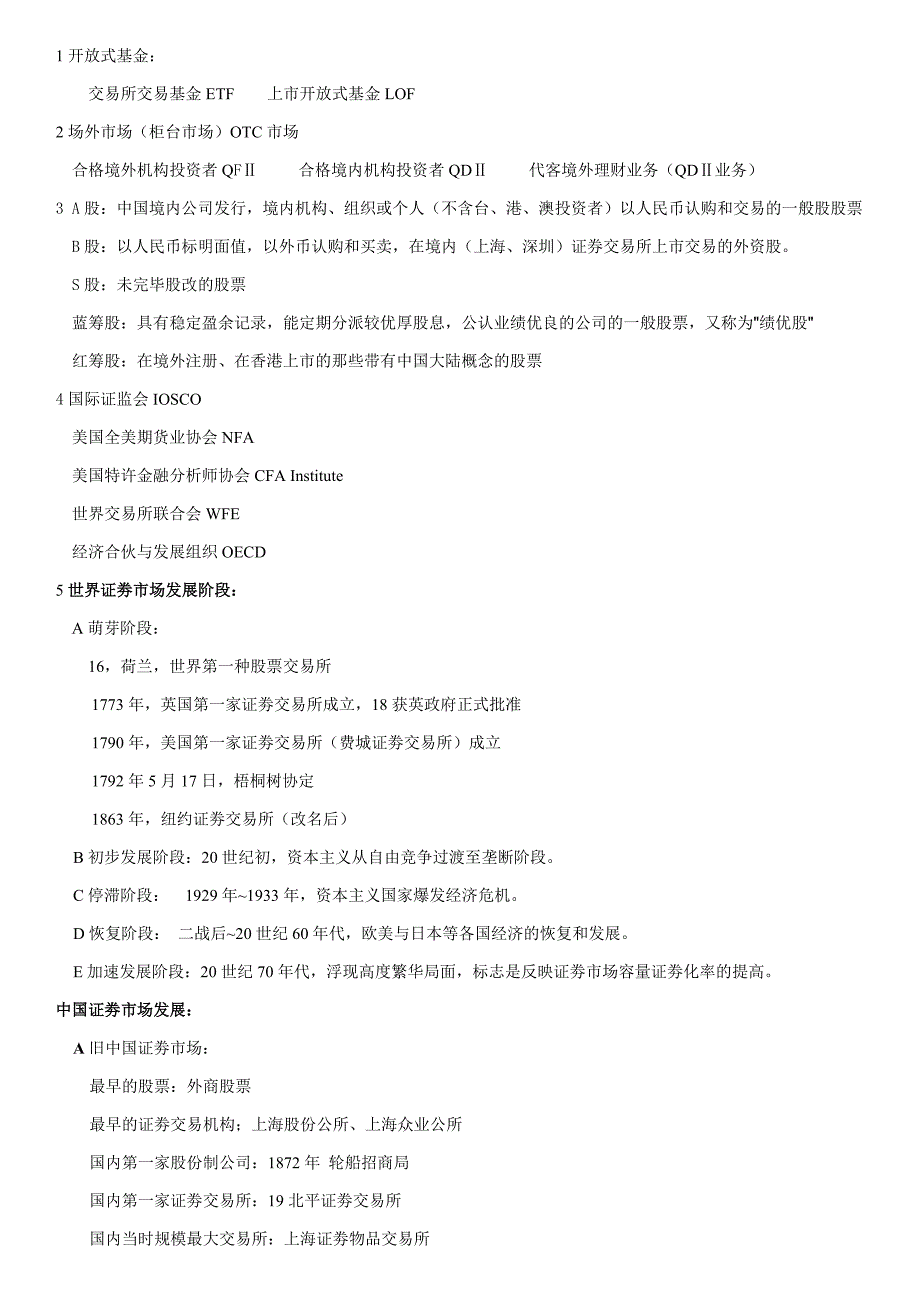 1 开放式基金：

交易所交易基金 ETF　　上市开放式基金 LOF

2 场外市场（柜台市场）OTC 市场

合格境外机构投资者 QFⅡ　　合格境内机构投资者 QDⅡ　　代客境外理财业务（QDⅡ业务）

3 A 股：中国境内公司发行，境内机构、组织或个人（不含台、港、澳投资者）以人民币认购和交易的一般股股票

B 股：以人民币标明面值，以外币认购和买卖，在境内（上海、深圳）证券交易所上市交易的外资股。

S 股：未完毕股改的股票

蓝筹股：具有稳定盈余记录，能定期分派较优厚股息，公认业绩优良的公司的一般股票，又称为"绩优股"

红筹股：在境外注册、在香港上市的那些带有中国大陆概念的股票

4 国际证监会 IOSCO

美国全美期货业协会 NFA

美国特许金融分析师协会 CFA Institute

世界交易所联合会 WFE

经济合伙与发展组织 OECD

5 世界证券市场发展阶段：

A 萌芽阶段：

16，荷兰，世界第一种股票交易所

1773 年，英国第一家证券交易所成立，18 获英政府正式批准

1790 年，美国第一家证券交易所（费城证券交易所）成立

1792 年 5 月 17 日，梧桐树协定

1863 年，纽约证券交易所（改名后）

B 初步发展阶段：20 世纪初，资本主义从自由竞争过渡至垄断阶段。

C 停滞阶段：　1929 年~1933 年，资本主义国家爆发经济危机。

D 恢复阶段：　二战后~20 世纪 60 年代，欧美与日本等各国经济的恢复和发展。

E 加速发展阶段：20 世纪 70 年代，浮现高度繁华局面，标志是反映证券市场容量证券化率的提高。

中国证券市场发展：

A 旧中国证券市场：

最早的股票：外商股票

最早的证券交易机构：上海股份公所、上海众业公所

国内第一家股份制公司：1872 年 轮船招商局

国内第一家证券交易所：19 北平证券交易所

国内当时规模最大交易所：上海证券物品交易所